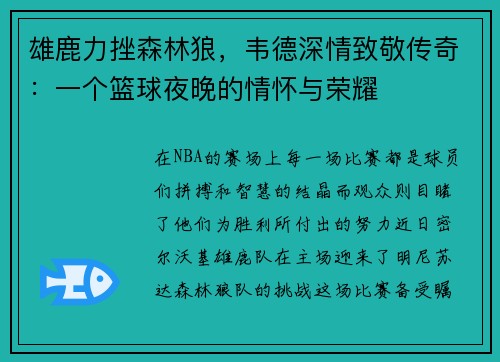 雄鹿力挫森林狼，韦德深情致敬传奇：一个篮球夜晚的情怀与荣耀

在NBA的赛场上每一场比赛都是球员们拼搏和智慧的结晶而观众则目睹了他们为胜利所付出的努力近日密尔沃基雄鹿队在主场迎来了明尼苏达森林狼队的挑战这场比赛备受瞩